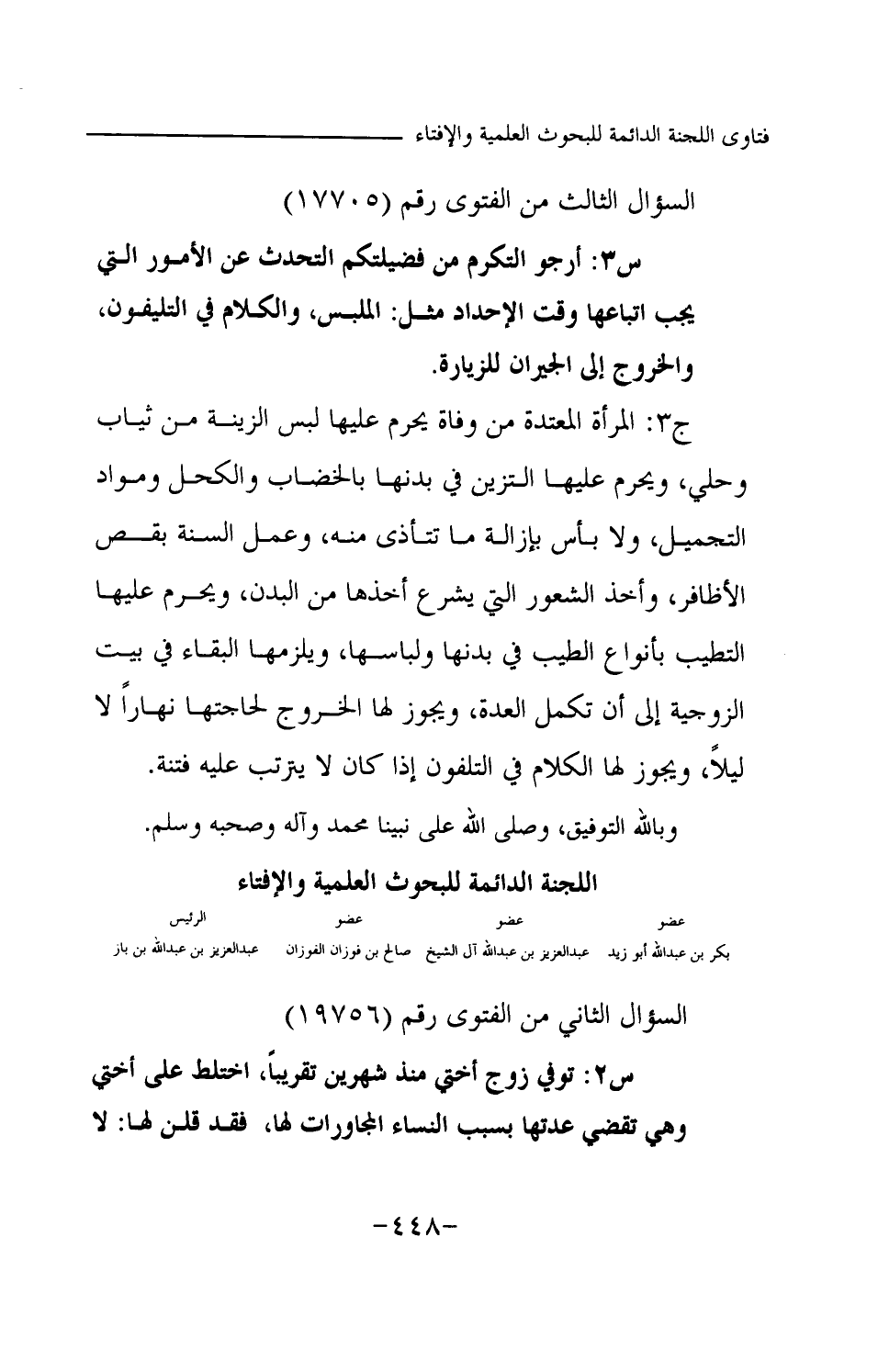 فتاوى اللجنة الدائمة للبحوث العلمية والإفتاء

السؤال الثالث من الفتوى رقم (١٧٧٠٥)

س٣: أرجو التكرم من فضيلتكم التحدث عن الأمور التي يجب اتباعها وقت الإحداد مثل: الملبس، والكلام في التليفون، والخروج إلى الجيران للزيارة.

ج٣: المرأة المعتدة من وفاة يحرم عليها لبس الزينة من ثياب وحلي، ويحرم عليها التزين في بدنها بالخضاب والكحل ومواد التجميل، ولا بأس بإزالة ما تتأذى منه، وعمل السنة بقص الأظافر، وأخذ الشعور التي يشرع أخذها من البدن، ويحرم عليها التطيب بأنواع الطيب في بدنها ولباسها، ويلزمها البقاء في بيت الزوجية إلى أن تكمل العدة، ويجوز لها الخروج لحاجتها نهاراً لا ليلاً، ويجوز لها الكلام في التلفون إذا كان لا يترتب عليه فتنة.

وبالله التوفيق، وصلى الله على نبينا محمد وآله وصحبه وسلم.

اللجنة الدائمة للبحوث العلمية والإفتاء

| عضو | عضو | عضو | الرئيس |
|---|---|---|---|
| بكر بن عبدالله أبو زيد | عبدالعزيز بن عبدالله آل الشيخ | صالح بن فوزان الفوزان | عبدالعزيز بن عبدالله بن باز |

السؤال الثاني من الفتوى رقم (١٩٧٥٦)

س٢: توفي زوج أختي منذ شهرين تقريباً، اختلط على أختي وهي تقضي عدتها بسبب النساء المجاورات لها، فقد قلن لها: لا

-٤٤٨-